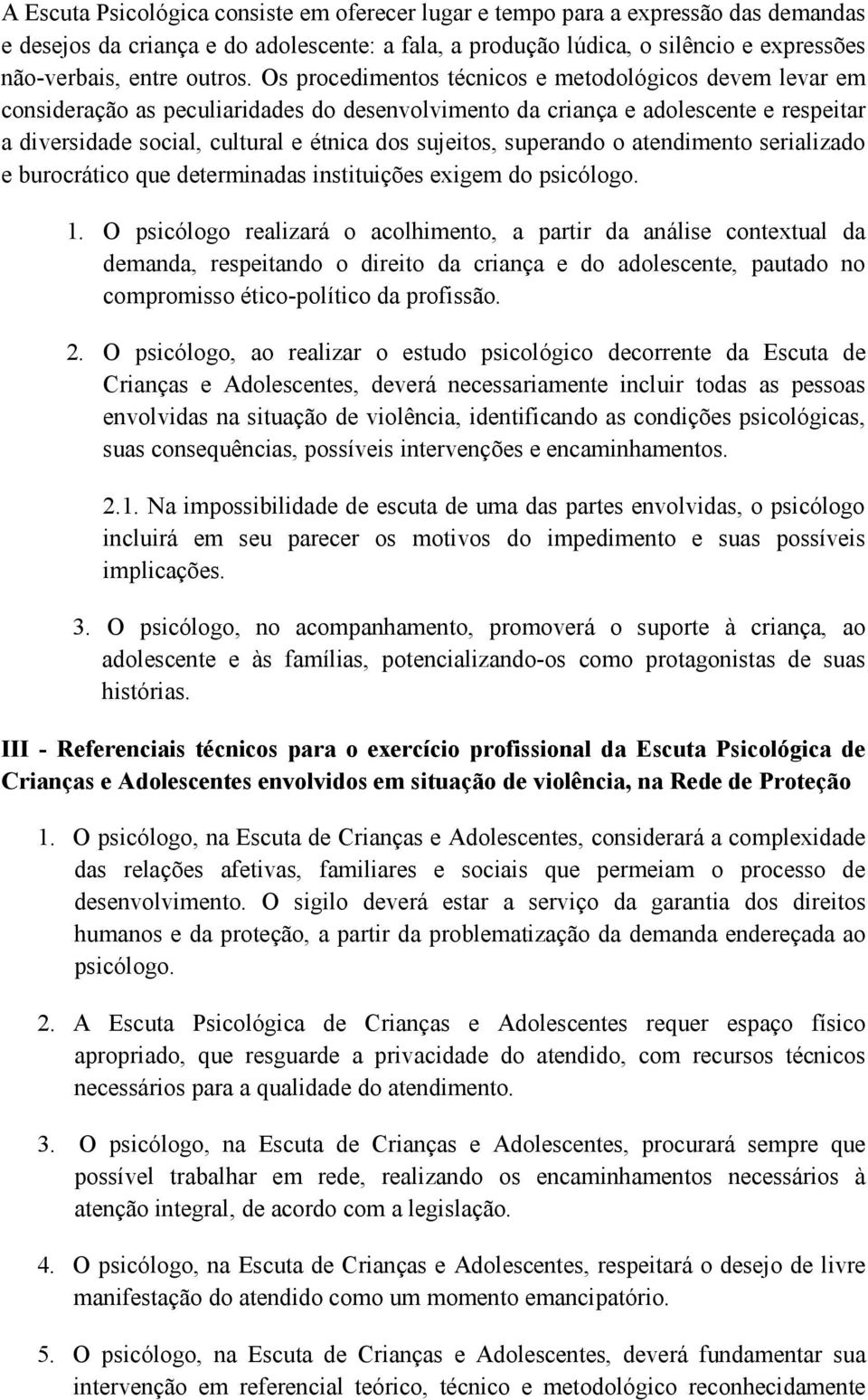 A Escuta Psicológica consiste em oferecer lugar e tempo para a expressão das demandas e desejos da criança e do adolescente: a fala, a produção lúdica, o silêncio e expressões não-verbais, entre outros. Os procedimentos técnicos e metodológicos devem levar em consideração as peculiaridades do desenvolvimento da criança e adolescente e respeitar a diversidade social, cultural e étnica dos sujeitos, superando o atendimento serializado e burocrático que determinadas instituições exigem do psicólogo.

1. O psicólogo realizará o acolhimento, a partir da análise contextual da demanda, respeitando o direito da criança e do adolescente, pautado no compromisso ético-político da profissão.

2. O psicólogo, ao realizar o estudo psicológico decorrente da Escuta de Crianças e Adolescentes, deverá necessariamente incluir todas as pessoas envolvidas na situação de violência, identificando as condições psicológicas, suas consequências, possíveis intervenções e encaminhamentos.

2.1. Na impossibilidade de escuta de uma das partes envolvidas, o psicólogo incluirá em seu parecer os motivos do impedimento e suas possíveis implicações.

3. O psicólogo, no acompanhamento, promoverá o suporte à criança, ao adolescente e às famílias, potencializando-os como protagonistas de suas histórias.

III - Referenciais técnicos para o exercício profissional da Escuta Psicológica de Crianças e Adolescentes envolvidos em situação de violência, na Rede de Proteção

1. O psicólogo, na Escuta de Crianças e Adolescentes, considerará a complexidade das relações afetivas, familiares e sociais que permeiam o processo de desenvolvimento. O sigilo deverá estar a serviço da garantia dos direitos humanos e da proteção, a partir da problematização da demanda endereçada ao psicólogo.

2. A Escuta Psicológica de Crianças e Adolescentes requer espaço físico apropriado, que resguarde a privacidade do atendido, com recursos técnicos necessários para a qualidade do atendimento.

3. O psicólogo, na Escuta de Crianças e Adolescentes, procurará sempre que possível trabalhar em rede, realizando os encaminhamentos necessários à atenção integral, de acordo com a legislação.

4. O psicólogo, na Escuta de Crianças e Adolescentes, respeitará o desejo de livre manifestação do atendido como um momento emancipatório.

5. O psicólogo, na Escuta de Crianças e Adolescentes, deverá fundamentar sua intervenção em referencial teórico, técnico e metodológico reconhecidamente